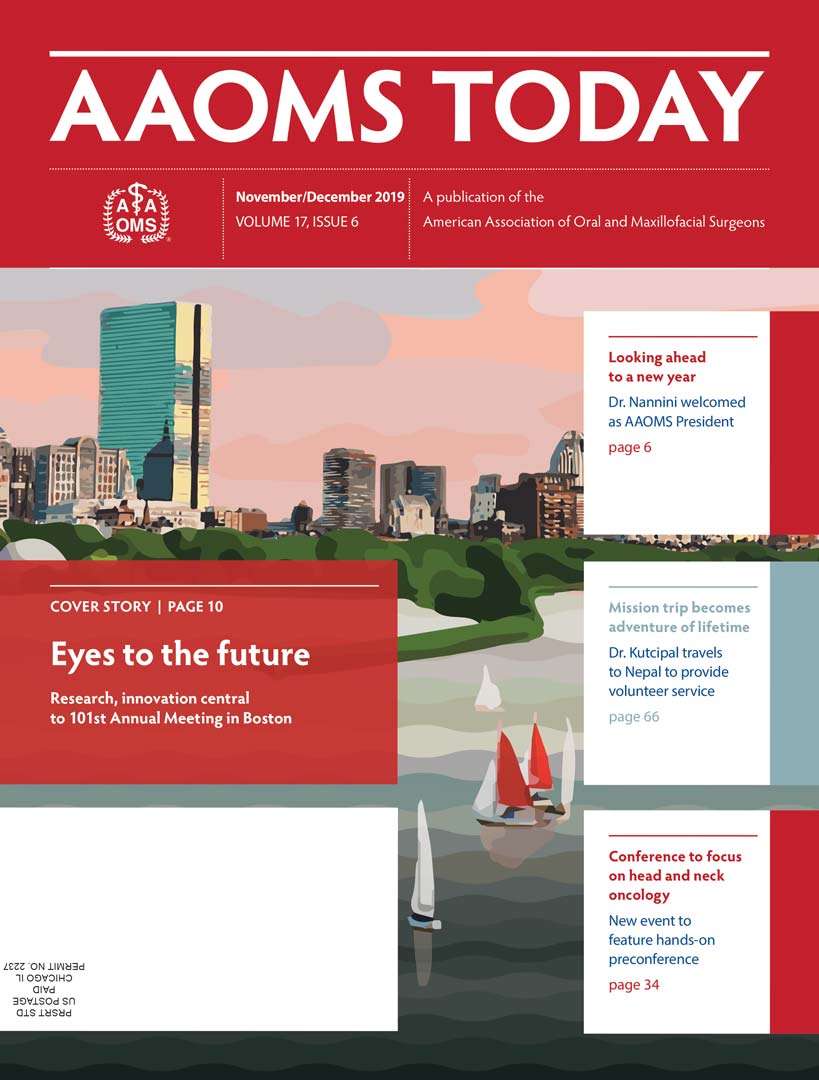 AAOMS TODAY

AAOMS

November/December 2019
VOLUME 17, ISSUE 6

A publication of the
American Association of Oral and Maxillofacial Surgeons

Looking ahead to a new year

Dr. Nannini welcomed as AAOMS President

page 6

COVER STORY | PAGE 10

Eyes to the future

Research, innovation central to 101st Annual Meeting in Boston

Mission trip becomes adventure of lifetime

Dr. Kutcipal travels to Nepal to provide volunteer service

page 66

PRSRT STD
US POSTAGE
PAID
CHICAGO IL
PERMIT NO. 2237

Conference to focus on head and neck oncology

New event to feature hands-on preconference

page 34